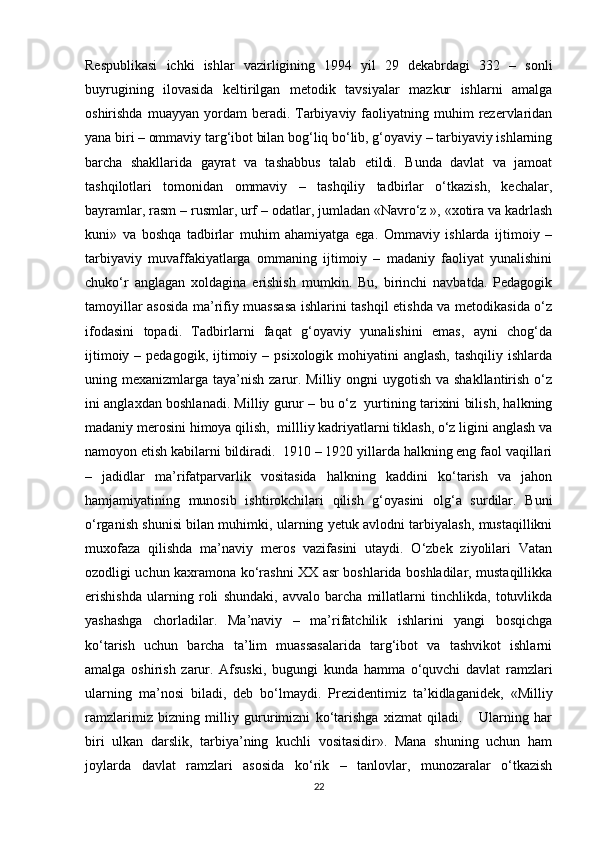 Respublikasi ichki ishlar vazirligining 1994 yil 29 dekabrdagi 332 – sonli buyrugining ilovasida keltirilgan metodik tavsiyalar mazkur ishlarni amalga oshirishda muayyan yordam beradi. Tarbiyaviy faoliyatning muhim rezervlaridan yana biri – ommaviy targ‘ibot bilan bog‘liq bo‘lib, g‘oyaviy – tarbiyaviy ishlarning barcha shakllarida gayrat va tashabbus talab etildi. Bunda davlat va jamoat tashqilotlari tomonidan ommaviy – tashqiliy tadbirlar o‘tkazish, kechalar, bayramlar, rasm – rusmlar, urf – odatlar, jumladan «Navro‘z », «xotira va kadrlash kuni» va boshqa tadbirlar muhim ahamiyatga ega. Ommaviy ishlarda ijtimoiy – tarbiyaviy muvaffakiyatlarga ommaning ijtimoiy – madaniy faoliyat yunalishini chuko‘r anglagan xoldagina erishish mumkin. Bu, birinchi navbatda. Pedagogik tamoyillar asosida ma’rifiy muassasa ishlarini tashqil etishda va metodikasida o‘z ifodasini topadi. Tadbirlarni faqat g‘oyaviy yunalishini emas, ayni chog‘da ijtimoiy – pedagogik, ijtimoiy – psixologik mohiyatini anglash, tashqiliy ishlarda uning mexanizmlarga taya’nish zarur. Milliy ongni uygotish va shakllantirish o‘z ini anglaxdan boshlanadi. Milliy gurur – bu o‘z  yurtining tarixini bilish, halkning madaniy merosini himoya qilish,  millliy kadriyatlarni tiklash, o‘z ligini anglash va namoyon etish kabilarni bildiradi.  1910 – 1920 yillarda halkning eng faol vaqillari – jadidlar ma’rifatparvarlik vositasida halkning kaddini ko‘tarish va jahon hamjamiyatining munosib ishtirokchilari qilish g‘oyasini olg‘a surdilar. Buni o‘rganish shunisi bilan muhimki, ularning yetuk avlodni tarbiyalash, mustaqillikni muxofaza qilishda ma’naviy meros vazifasini utaydi. O‘zbek ziyolilari Vatan ozodligi uchun kaxramona ko‘rashni XX asr boshlarida boshladilar, mustaqillikka erishishda ularning roli shundaki, avvalo barcha millatlarni tinchlikda, totuvlikda yashashga chorladilar. Ma’naviy – ma’rifatchilik ishlarini yangi bosqichga ko‘tarish uchun barcha ta’lim muassasalarida targ‘ibot va tashvikot ishlarni amalga oshirish zarur. Afsuski, bugungi kunda hamma o‘quvchi davlat ramzlari ularning ma’nosi biladi, deb bo‘lmaydi. Prezidentimiz ta’kidlaganidek, «Milliy ramzlarimiz bizning milliy gururimizni ko‘tarishga xizmat qiladi.   Ularning har biri ulkan darslik, tarbiya’ning kuchli vositasidir». Mana shuning uchun ham joylarda davlat ramzlari asosida ko‘rik – tanlovlar, munozaralar o‘tkazish

22